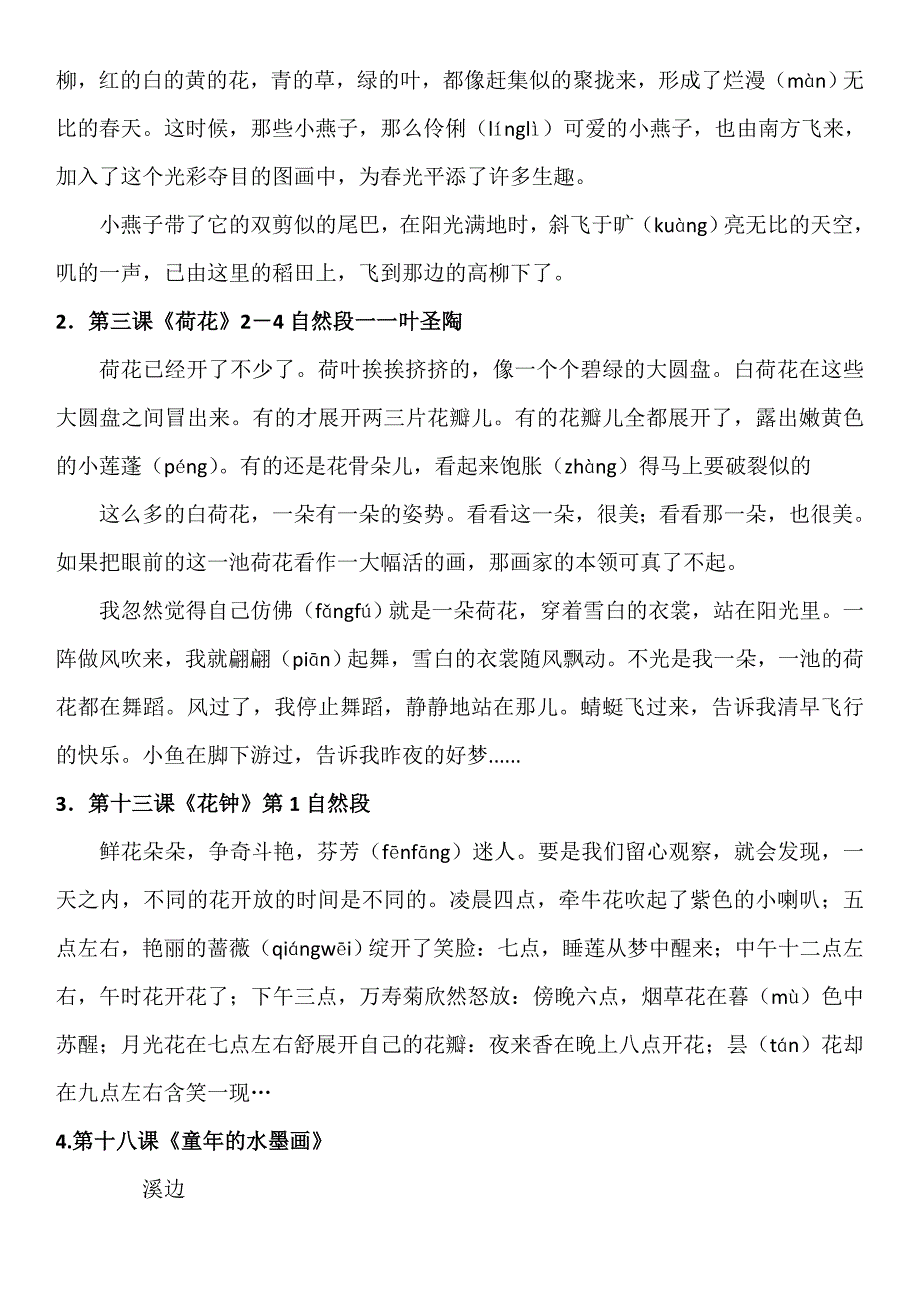 柳，红的白的黄的花，青的草，绿的叶，都像赶集似的聚拢来，形成了烂漫（màn）无比的春天。这时候，那些小燕子，那么伶俐（línglì）可爱的小燕子，也由南方飞来，加入了这个光彩夺目的图画中，为春光平添了许多生趣。

小燕子带了它的双剪似的尾巴，在阳光满地时，斜飞于旷（kuàng）亮无比的天空，叽的一声，已由这里的稻田上，飞到那边的高柳下了。

2．第三课《荷花》2－4 自然段一一叶圣陶

荷花已经开了不少了。荷叶挨挨挤挤的，像一个个碧绿的大圆盘。白荷花在这些大圆盘之间冒出来。有的才展开两三片花瓣儿。有的花瓣儿全都展开了，露出嫩黄色的小莲蓬（péng）。有的还是花骨朵儿，看起来饱胀（zhàng）得马上要破裂似的

这么多的白荷花，一朵有一朵的姿势。看看这一朵，很美；看看那一朵，也很美。如果把眼前的这一池荷花看作一大幅活的画，那画家的本领可真了不起。

我忽然觉得自己仿佛（fǎngfú）就是一朵荷花，穿着雪白的衣裳，站在阳光里。一阵做风吹来，我就翩翩（piān）起舞，雪白的衣裳随风飘动。不光是我一朵，一池的荷花都在舞蹈。风过了，我停止舞蹈，静静地站在那儿。蜻蜓飞过来，告诉我清早飞行的快乐。小鱼在脚下游过，告诉我昨夜的好梦......

3．第十三课《花钟》第 1 自然段

鲜花朵朵，争奇斗艳，芬芳（fēnfāng）迷人。要是我们留心观察，就会发现，一天之内，不同的花开放的时间是不同的。凌晨四点，牵牛花吹起了紫色的小喇叭；五点左右，艳丽的蔷薇（qiángwēi）绽开了笑脸：七点，睡莲从梦中醒来；中午十二点左右，午时花开花了；下午三点，万寿菊欣然怒放：傍晚六点，烟草花在暮（mù）色中苏醒；月光花在七点左右舒展开自己的花瓣：夜来香在晚上八点开花；昙（tán）花却在九点左右含笑一现…

4.第十八课《童年的水墨画》

溪边